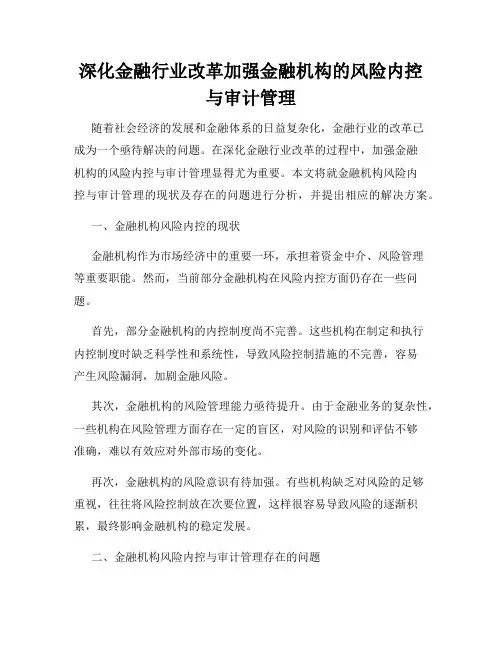 深化金融行业改革加强金融机构的风险内控与审计管理

随着社会经济的发展和金融体系的日益复杂化，金融行业的改革已成为一个亟待解决的问题。在深化金融行业改革的过程中，加强金融机构的风险内控与审计管理显得尤为重要。本文将就金融机构风险内控与审计管理的现状及存在的问题进行分析，并提出相应的解决方案。

一、金融机构风险内控的现状

金融机构作为市场经济中的重要一环，承担着资金中介、风险管理等重要职能。然而，当前部分金融机构在风险内控方面仍存在一些问题。

首先，部分金融机构的内控制度尚不完善。这些机构在制定和执行内控制度时缺乏科学性和系统性，导致风险控制措施的不完善，容易产生风险漏洞，加剧金融风险。

其次，金融机构的风险管理能力亟待提升。由于金融业务的复杂性，一些机构在风险管理方面存在一定的盲区，对风险的识别和评估不够准确，难以有效应对外部市场的变化。

再次，金融机构的风险意识有待加强。有些机构缺乏对风险的足够重视，往往将风险控制放在次要位置，这样很容易导致风险的逐渐积累，最终影响金融机构的稳定发展。

二、金融机构风险内控与审计管理存在的问题